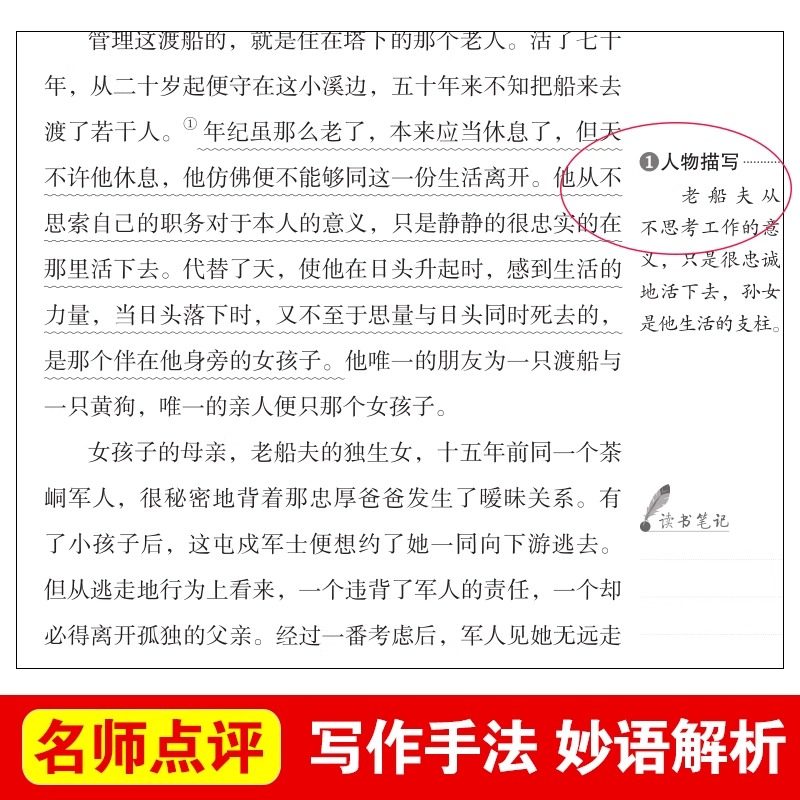 管理这渡船的，就是住在塔下的那个老人。活了七十年，从二十岁起便守在这小溪边，五十年来不知把船来去渡了若干人。① 年纪虽那么老了，本来应当休息了，但天不许他休息，他仿佛便不能够同这一份生活离开。他从不思索自己的职务对于本人的意义，只是静静的很忠实的在那里活下去。代替了天，使他在日头升起时，感到生活的力量，当日头落下时，又不至于思量与日头同时死去的，是那个伴在他身旁的女孩子。他唯一的朋友为一只渡船与一只黄狗，唯一的亲人便只那个女孩子。

女孩子的母亲，老船夫的独生女，十五年前同一个茶峒军人，很秘密地背着那忠厚爸爸发生了暧昧关系。有了小孩子后，这屯戍军士便想约了她一同向下游逃去。但从逃走地行为上看来，一个违背了军人的责任，一个却必得离开孤独的父亲。经过一番考虑后，军人见她无远走

❶人物描写

老船夫从不思考工作的意义，只是很忠诚地活下去，孙女是他生活的支柱。

读书笔记

名师点评 写作手法 妙语解析